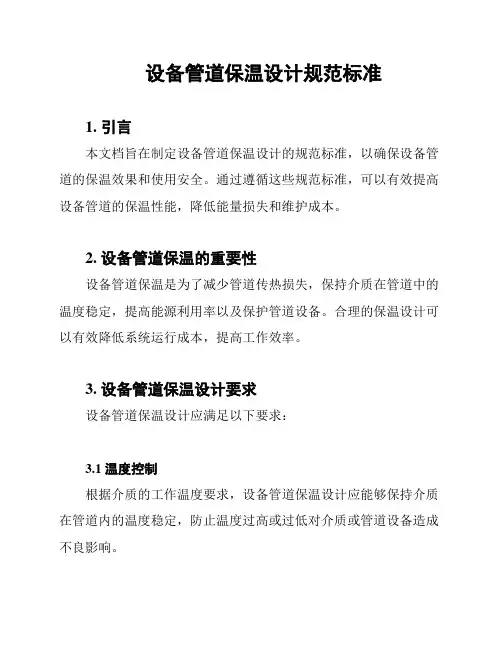 设备管道保温设计规范标准

1. 引言

本文档旨在制定设备管道保温设计的规范标准，以确保设备管道的保温效果和使用安全。通过遵循这些规范标准，可以有效提高设备管道的保温性能，降低能量损失和维护成本。

2. 设备管道保温的重要性

设备管道保温是为了减少管道传热损失，保持介质在管道中的温度稳定，提高能源利用率以及保护管道设备。合理的保温设计可以有效降低系统运行成本，提高工作效率。

3. 设备管道保温设计要求

设备管道保温设计应满足以下要求：

3.1 温度控制

根据介质的工作温度要求，设备管道保温设计应能够保持介质在管道内的温度稳定，防止温度过高或过低对介质或管道设备造成不良影响。